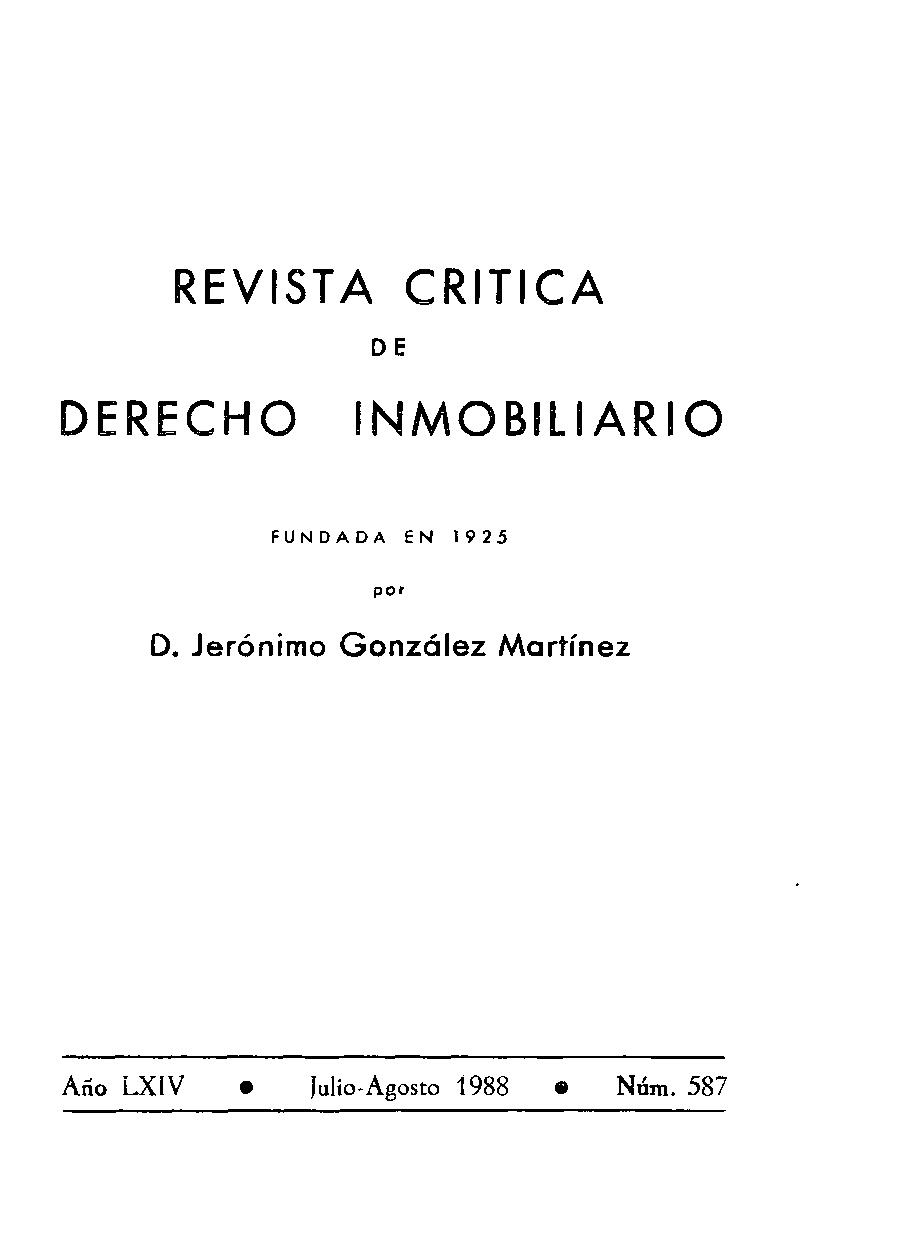 REVISTA CRITICA
DE
DERECHO INMOBILIARIO

FUNDADA EN 1925
por
D. Jerónimo González Martínez

Año LXIV • Julio-Agosto 1988 • Núm. 587